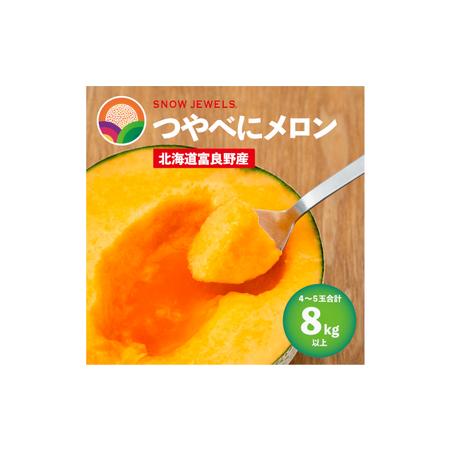 SNOW JEWELS

つやべにメロン

北海道富良野産

4～5玉合計

8kg

以上